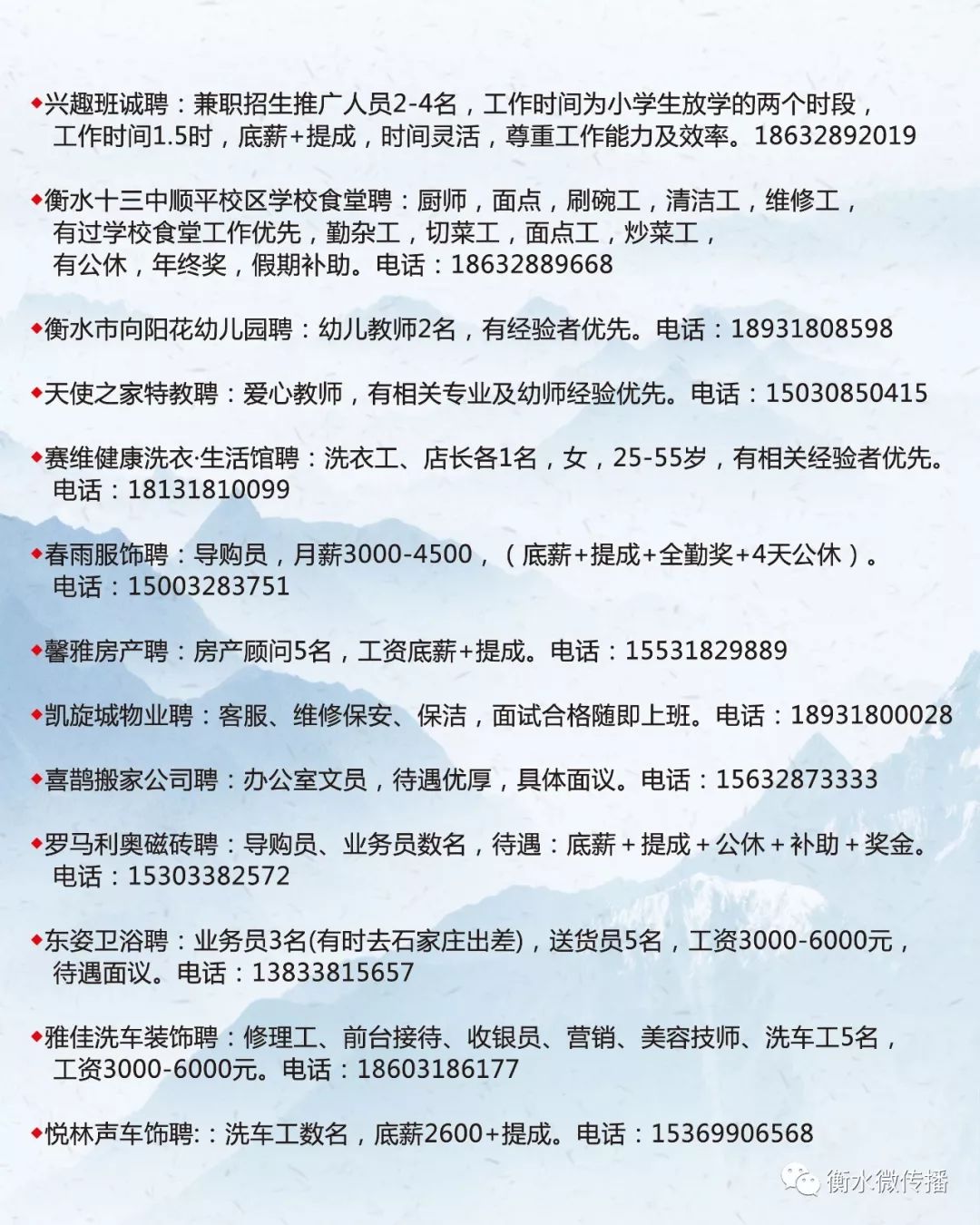 ◆兴趣班诚聘：兼职招生推广人员2-4名，工作时间为小学生放学的两个时段，工作时间1.5时，底薪+提成，时间灵活，尊重工作能力及效率。18632892019

◆衡水十三中顺平校区学校食堂聘：厨师，面点，刷碗工，清洁工，维修工，有过学校食堂工作优先，勤杂工，切菜工，面点工，炒菜工，有公休，年终奖，假期补助。电话：18632889668

◆衡水市向阳花幼儿园聘：幼儿教师2名，有经验者优先。电话：18931808598

◆天使之家特教聘：爱心教师，有相关专业及幼师经验优先。电话：15030850415

◆赛维健康洗衣·生活馆聘：洗衣工、店长各1名，女，25-55岁，有相关经验者优先。电话：18131810099

◆春雨服饰聘：导购员，月薪3000-4500，（底薪+提成+全勤奖+4天公休）。电话：15003283751

◆馨雅房产聘：房产顾问5名，工资底薪+提成。电话：15531829889

◆凯旋城物业聘：客服、维修保安、保洁，面试合格随即上班。电话：18931800028

◆喜鹊搬家公司聘：办公室文员，待遇优厚，具体面议。电话：15632873333

◆罗马利奥磁砖聘：导购员、业务员数名，待遇：底薪+提成+公休+补助+奖金。电话：15303382572

◆东姿卫浴聘：业务员3名(有时去石家庄出差)，送货员5名，工资3000-6000元，待遇面议。电话：13833815657

◆雅佳洗车装饰聘：修理工、前台接待、收银员、营销、美容技师、洗车工5名，工资3000-6000元。电话：18603186177

◆悦林声车饰聘:：洗车工数名，底薪2600+提成。电话：15369906568

衡水微传播